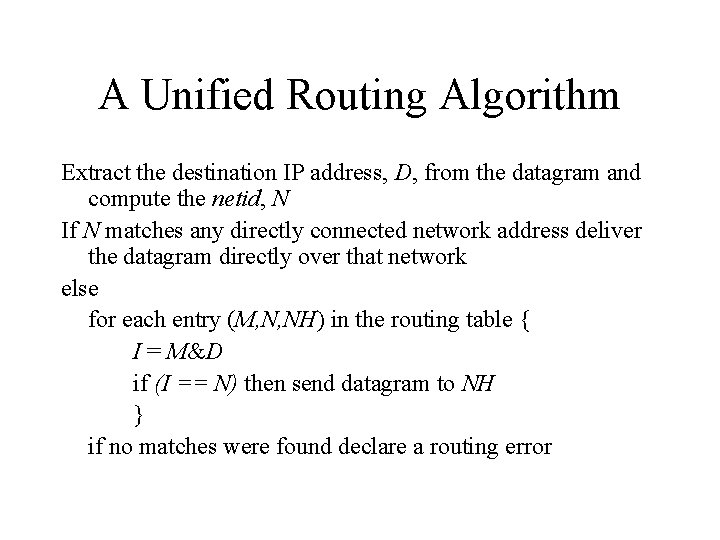 A Unified Routing Algorithm

Extract the destination IP address, D, from the datagram and compute the netid, N

If N matches any directly connected network address deliver the datagram directly over that network

else

for each entry (M,N,NH) in the routing table {

I = M&D

if (I == N) then send datagram to NH

}

if no matches were found declare a routing error